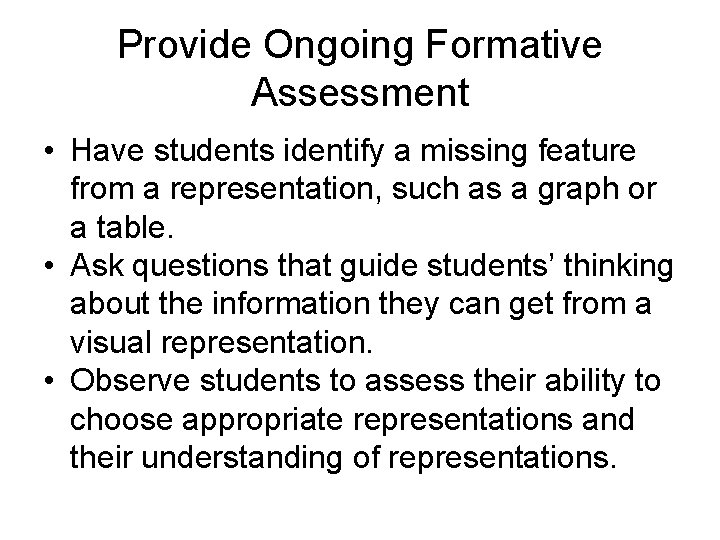 Provide Ongoing Formative Assessment

• Have students identify a missing feature from a representation, such as a graph or a table.
• Ask questions that guide students’ thinking about the information they can get from a visual representation.
• Observe students to assess their ability to choose appropriate representations and their understanding of representations.